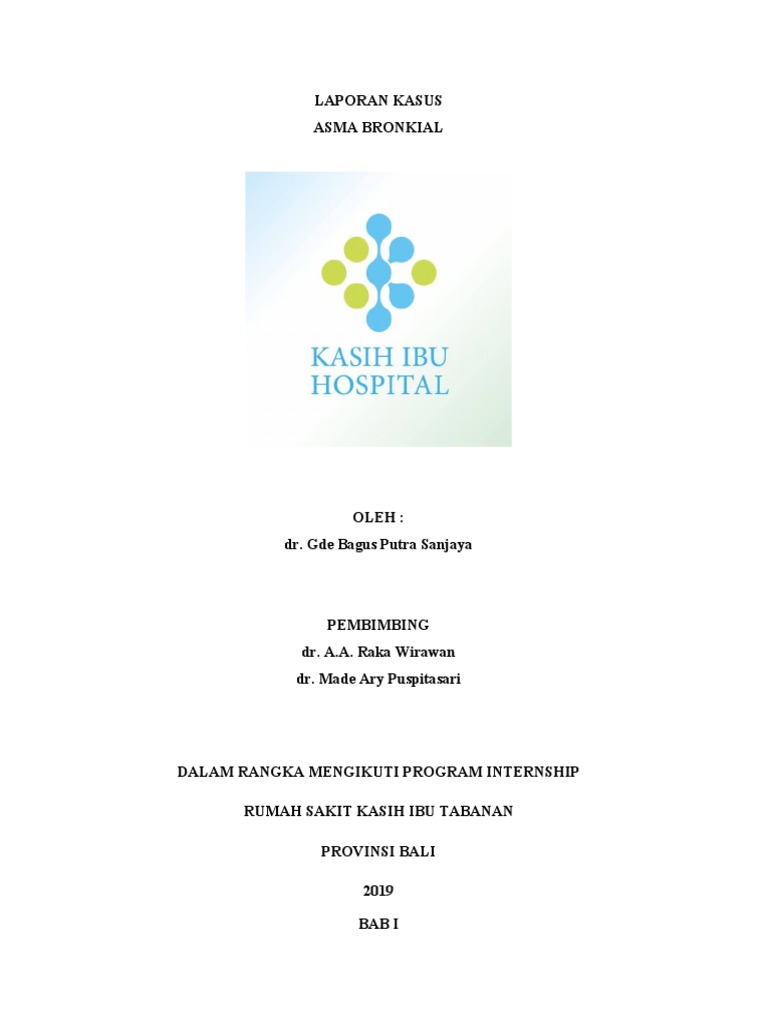 LAPORAN KASUS
ASMA BRONKIAL

KASIH IBU
HOSPITAL

OLEH :
dr. Gde Bagus Putra Sanjaya

PEMBIMBING
dr. A.A. Raka Wirawan
dr. Made Ary Puspitasari

DALAM RANGKA MENGIKUTI PROGRAM INTERNSHIP

RUMAH SAKIT KASIH IBU TABANAN

PROVINSI BALI

2019

BAB I